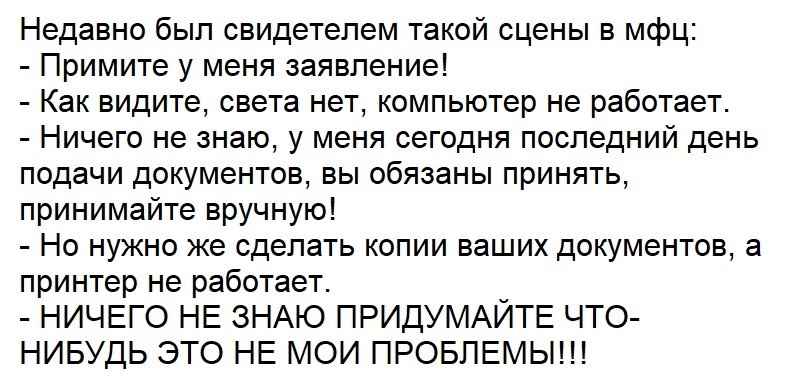 Недавно был свидетелем такой сцены в мфц:
- Примите у меня заявление!
- Как видите, света нет, компьютер не работает.
- Ничего не знаю, у меня сегодня последний день подачи документов, вы обязаны принять, принимайте вручную!
- Но нужно же сделать копии ваших документов, а принтер не работает.
- НИЧЕГО НЕ ЗНАЮ ПРИДУМАЙТЕ ЧТО-НИБУДЬ ЭТО НЕ МОИ ПРОБЛЕМЫ!!!